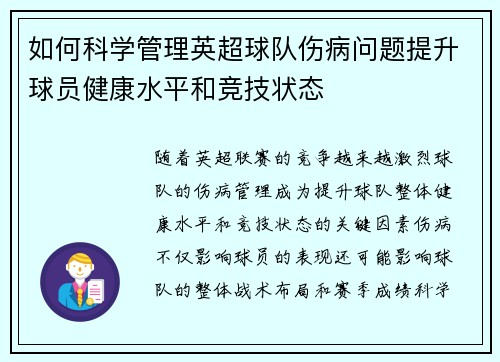 如何科学管理英超球队伤病问题提升球员健康水平和竞技状态

随着英超联赛的竞争越来越激烈球队的伤病管理成为提升球队整体健康水平和竞技状态的关键因素伤病不仅影响球员的表现还可能影响球队的整体战术布局和赛季成绩科学